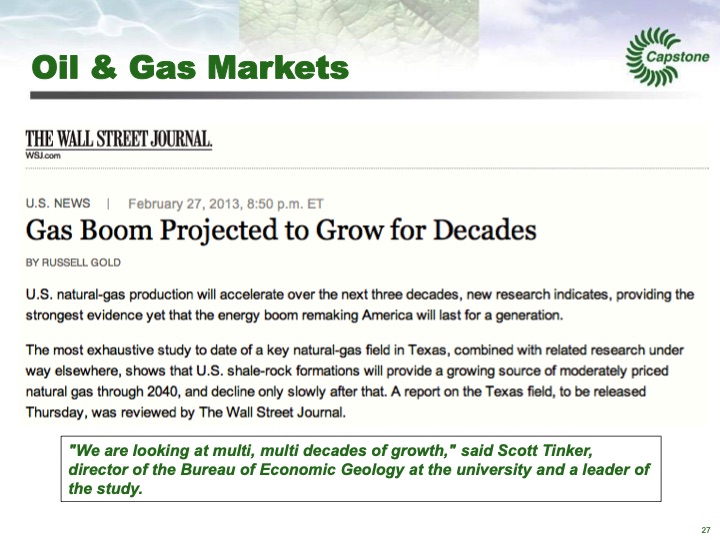 Oil & Gas Markets

Capstone

THE WALL STREET JOURNAL.
WSJ.com

U.S. NEWS | February 27, 2013, 8:50 p.m. ET

Gas Boom Projected to Grow for Decades

BY RUSSELL GOLD

U.S. natural-gas production will accelerate over the next three decades, new research indicates, providing the strongest evidence yet that the energy boom remaking America will last for a generation.

The most exhaustive study to date of a key natural-gas field in Texas, combined with related research under way elsewhere, shows that U.S. shale-rock formations will provide a growing source of moderately priced natural gas through 2040, and decline only slowly after that. A report on the Texas field, to be released Thursday, was reviewed by The Wall Street Journal.

"We are looking at multi, multi decades of growth," said Scott Tinker, director of the Bureau of Economic Geology at the university and a leader of the study.

27